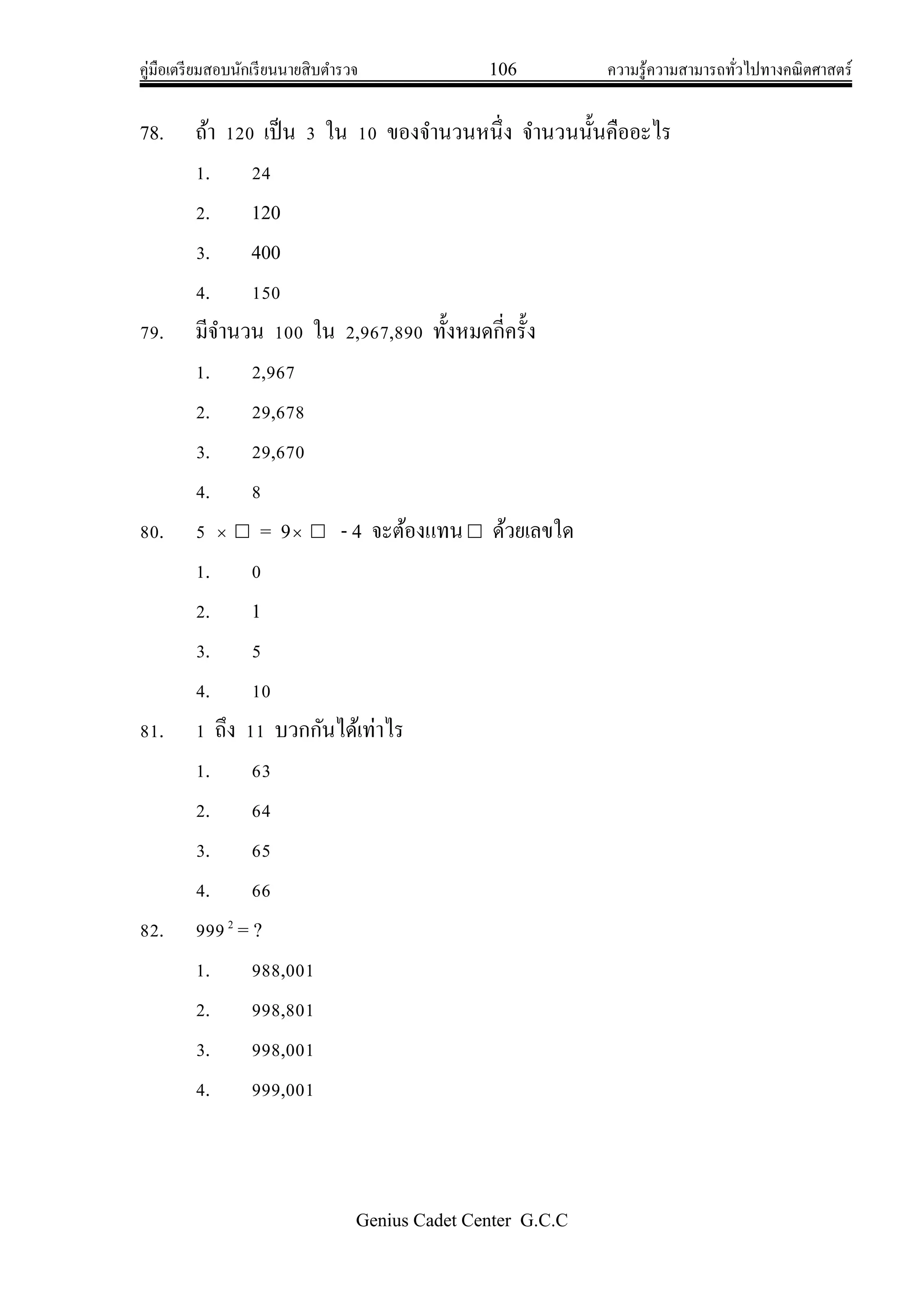 คู่มือเตรียมสอบนักเรียนนายสิบตำรวจ 106 ความรู้ความสามารถทั่วไปทางคณิตศาสตร์

78. ถ้า 120 เป็น 3 ใน 10 ของจำนวนหนึ่ง จำนวนนั้นคืออะไร

1. 24

2. 120

3. 400

4. 150

79. มีจำนวน 100 ใน 2,967,890 ทั้งหมดกี่ครั้ง

1. 2,967

2. 29,678

3. 29,670

4. 8

80. $5 \times \square = 9 \times \square - 4$ จะต้องแทน $\square$ ด้วยเลขใด

1. 0

2. 1

3. 5

4. 10

81. 1 ถึง 11 บวกกันได้เท่าไร

1. 63

2. 64

3. 65

4. 66

82. $999^2 = ?$

1. 988,001

2. 998,801

3. 998,001

4. 999,001

Genius Cadet Center G.C.C